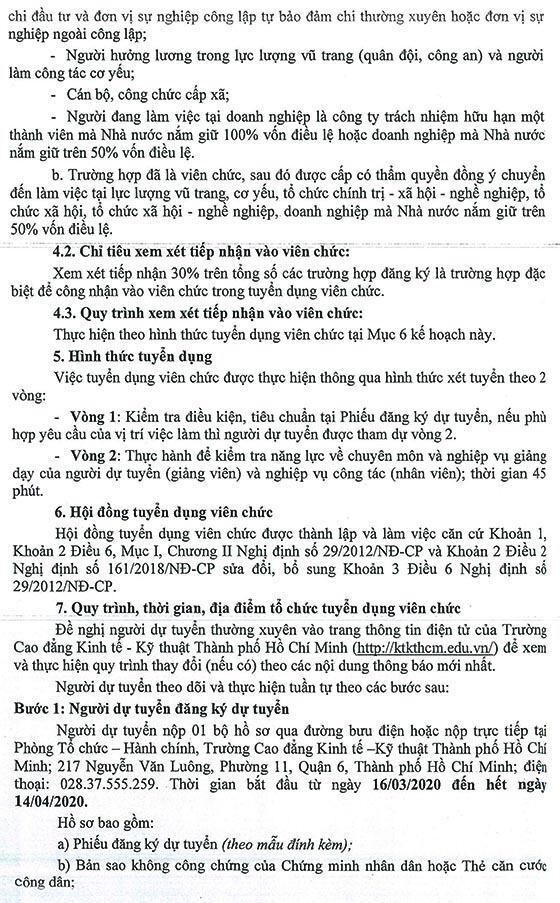 chi đầu tư và đơn vị sự nghiệp công lập tự bảo đảm chi thường xuyên hoặc đơn vị sự nghiệp ngoài công lập;

- Người hưởng lương trong lực lượng vũ trang (quân đội, công an) và người làm công tác cơ yếu;

- Cán bộ, công chức cấp xã;

- Người đang làm việc tại doanh nghiệp là công ty trách nhiệm hữu hạn một thành viên mà Nhà nước nắm giữ 100% vốn điều lệ hoặc doanh nghiệp mà Nhà nước nắm giữ trên 50% vốn điều lệ.

b. Trường hợp đã là viên chức, sau đó được cấp có thẩm quyền đồng ý chuyển đến làm việc tại lực lượng vũ trang, cơ yếu, tổ chức chính trị - xã hội - nghề nghiệp, tổ chức xã hội, tổ chức xã hội - nghề nghiệp, doanh nghiệp mà Nhà nước nắm giữ trên 50% vốn điều lệ.

4.2. Chỉ tiêu xem xét tiếp nhận vào viên chức:

Xem xét tiếp nhận 30% trên tổng số các trường hợp đăng ký là trường hợp đặc biệt để công nhận vào viên chức trong tuyển dụng viên chức.

4.3. Quy trình xem xét tiếp nhận vào viên chức:

Thực hiện theo hình thức tuyển dụng viên chức tại Mục 6 kế hoạch này.

5. Hình thức tuyển dụng

Việc tuyển dụng viên chức được thực hiện thông qua hình thức xét tuyển theo 2 vòng:

- Vòng 1: Kiểm tra điều kiện, tiêu chuẩn tại Phiếu đăng ký dự tuyển, nếu phù hợp yêu cầu của vị trí việc làm thì người dự tuyển được tham dự vòng 2.

- Vòng 2: Thực hành để kiểm tra năng lực về chuyên môn và nghiệp vụ giảng dạy của người dự tuyển (giảng viên) và nghiệp vụ công tác (nhân viên); thời gian 45 phút.

6. Hội đồng tuyển dụng viên chức

Hội đồng tuyển dụng viên chức được thành lập và làm việc căn cứ Khoản 1, Khoản 2 Điều 6, Mục I, Chương II Nghị định số 29/2012/NĐ-CP và Khoản 2 Điều 2 Nghị định số 161/2018/NĐ-CP sửa đổi, bổ sung Khoản 3 Điều 6 Nghị định số 29/2012/NĐ-CP.

7. Quy trình, thời gian, địa điểm tổ chức tuyển dụng viên chức

Đề nghị người dự tuyển thường xuyên vào trang thông tin điện tử của Trường Cao đẳng Kinh tế - Kỹ thuật Thành phố Hồ Chí Minh (http://ktkthcm.edu.vn/) để xem và thực hiện quy trình thay đổi (nếu có) theo các nội dung thông báo mới nhất.

Người dự tuyển theo dõi và thực hiện tuần tự theo các bước sau:

Bước 1: Người dự tuyển đăng ký dự tuyển

Người dự tuyển nộp 01 bộ hồ sơ qua đường bưu điện hoặc nộp trực tiếp tại Phòng Tổ chức – Hành chính, Trường Cao đẳng Kinh tế –Kỹ thuật Thành phố Hồ Chí Minh; 217 Nguyễn Văn Luông, Phường 11, Quận 6, Thành phố Hồ Chí Minh; điện thoại: 028.37.555.259. Thời gian bắt đầu từ ngày 16/03/2020 đến hết ngày 14/04/2020.

Hồ sơ bao gồm:

a) Phiếu đăng ký dự tuyển (theo mẫu đính kèm);

b) Bản sao không công chứng của Chứng minh nhân dân hoặc Thẻ căn cước công dân;